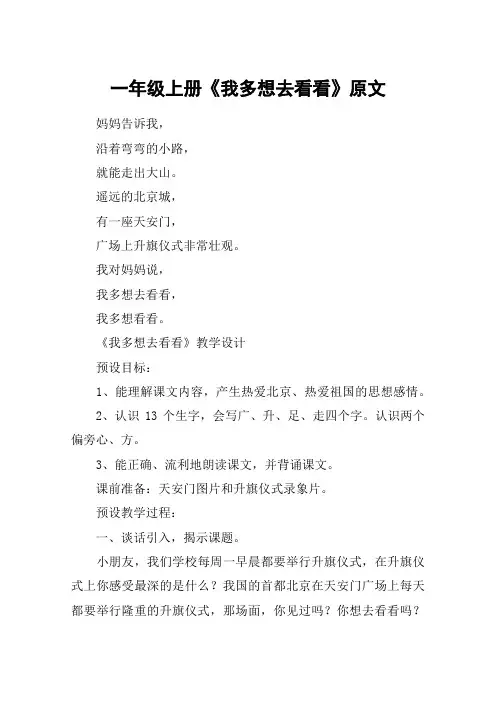 一年级上册《我多想去看看》原文

妈妈告诉我，

沿着弯弯的小路，

就能走出大山。

遥远的北京城，

有一座天安门，

广场上升旗仪式非常壮观。

我对妈妈说，

我多想去看看，

我多想看看。

《我多想去看看》教学设计

预设目标：

1、能理解课文内容，产生热爱北京、热爱祖国的思想感情。

2、认识 13 个生字，会写广、升、足、走四个字。认识两个偏旁心、方。

3、能正确、流利地朗读课文，并背诵课文。

课前准备：天安门图片和升旗仪式录象片。

预设教学过程：

一、谈话引入，揭示课题。

小朋友，我们学校每周一早晨都要举行升旗仪式，在升旗仪式上你感受最深的是什么？我国的首都北京在天安门广场上每天都要举行隆重的升旗仪式，那场面，你见过吗？你想去看看吗？